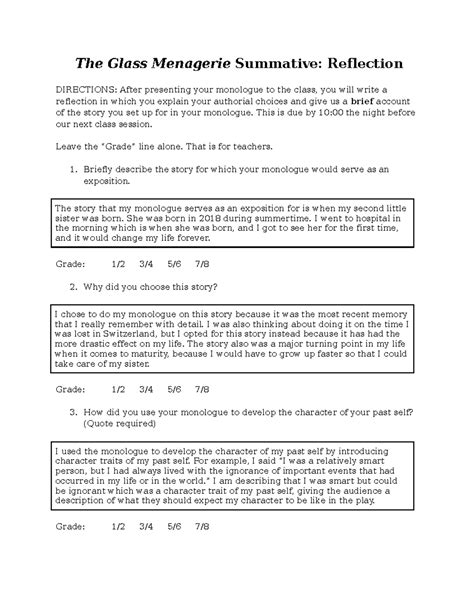 The Glass Menagerie Summative: Reflection

DIRECTIONS: After presenting your monologue to the class, you will write a reflection in which you explain your authorial choices and give us a brief account of the story you set up for in your monologue. This is due by 10:00 the night before our next class session.

Leave the "Grade" line alone. That is for teachers.

1. Briefly describe the story for which your monologue would serve as an exposition.

The story that my monologue serves as an exposition for is when my second little sister was born. She was born in 2018 during summertime. I went to hospital in the morning which is when she was born, and I got to see her for the first time, and it would change my life forever.

Grade: 1/2 3/4 5/6 7/8

2. Why did you choose this story?

I chose to do my monologue on this story because it was the most recent memory that I really remember with detail. I was also thinking about doing it on the time I was lost in Switzerland, but I opted for this story instead because it has had the more drastic effect on my life. The story also was a major turning point in my life when it comes to maturity, because I would have to grow up faster so that I could take care of my sister.

Grade: 1/2 3/4 5/6 7/8

3. How did you use your monologue to develop the character of your past self? (Quote required)

I used the monologue to develop the character of my past self by introducing character traits of my past self. For example, I said "I was a relatively smart person, but I had always lived with the ignorance of important events that had occurred in my life or in the world." I am describing that I was smart but could be ignorant which was a character trait of my past self, giving the audience a description of what they should expect my character to be like in the play.

Grade: 1/2 3/4 5/6 7/8